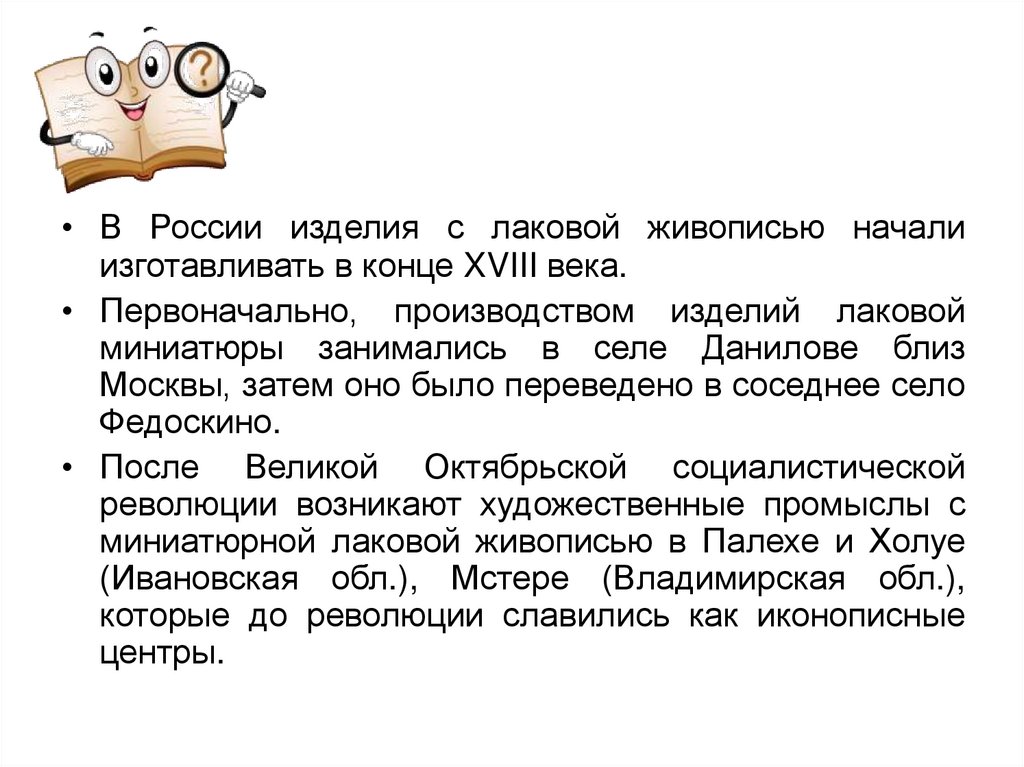 • В России изделия с лаковой живописью начали изготавливать в конце XVIII века.

• Первоначально, производством изделий лаковой миниатюры занимались в селе Данилове близ Москвы, затем оно было переведено в соседнее село Федоскино.

• После Великой Октябрьской социалистической революции возникают художественные промыслы с миниатюрной лаковой живописью в Палехе и Холуе (Ивановская обл.), Мстере (Владимирская обл.), которые до революции славились как иконописные центры.